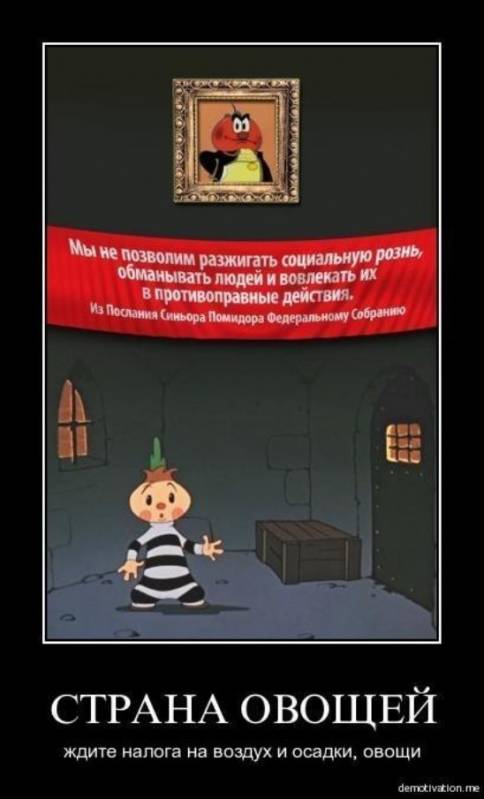 Мы не позволим разжигать социальную рознь, обманывать людей и вовлекать их в противоправные действия.
Из Послания Синьора Помидора Федеральному Собранию

СТРАНА ОВОЩЕЙ
ждите налога на воздух и осадки, овощи

demotivation.me